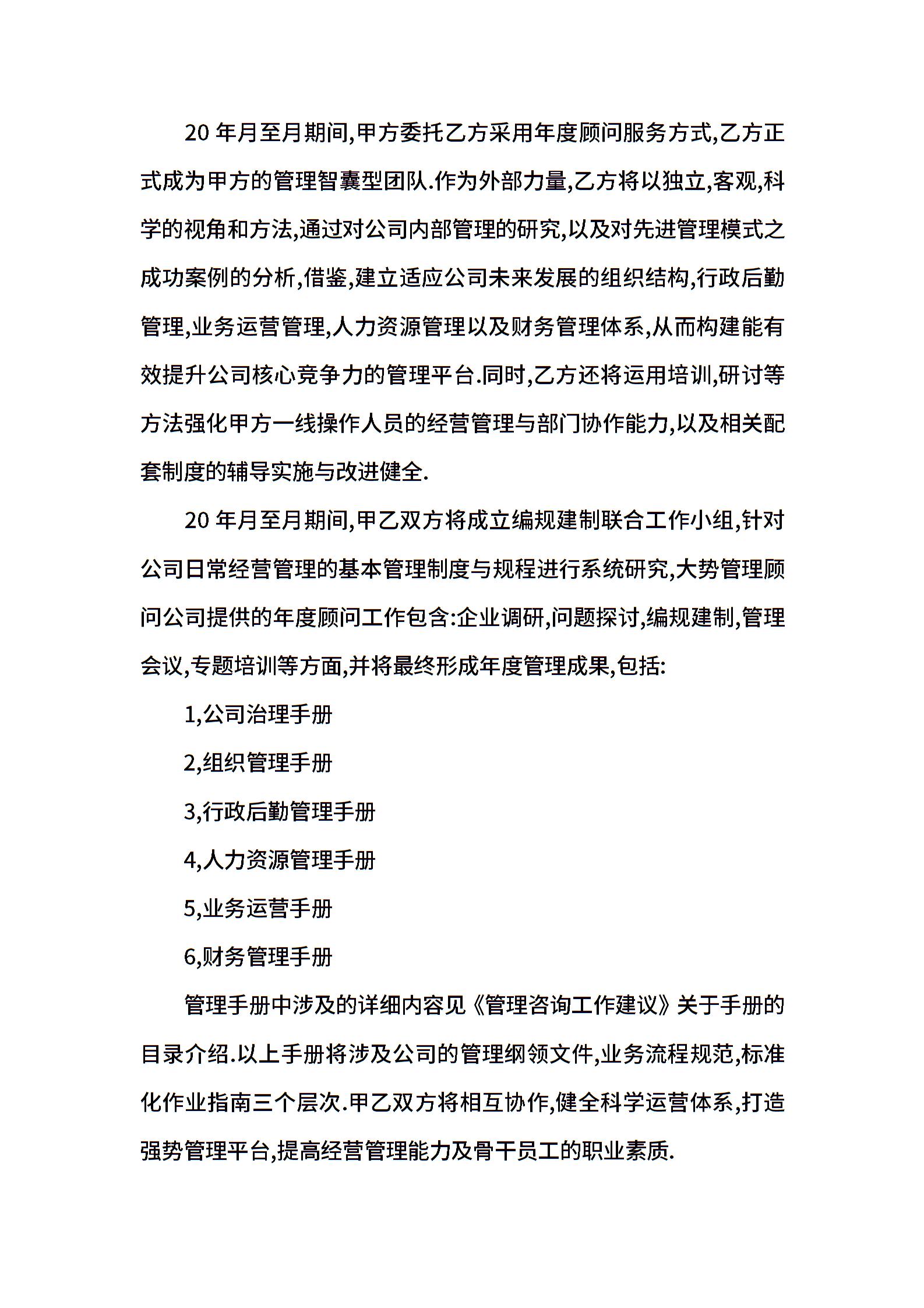 20 年月至月期间,甲方委托乙方采用年度顾问服务方式,乙方正式成为甲方的管理智囊型团队.作为外部力量,乙方将以独立,客观,科学的视角和方法,通过对公司内部管理的研究,以及对先进管理模式之成功案例的分析,借鉴,建立适应公司未来发展的组织结构,行政后勤管理,业务运营管理,人力资源管理以及财务管理体系,从而构建能有效提升公司核心竞争力的管理平台.同时,乙方还将运用培训,研讨等方法强化甲方一线操作人员的经营管理与部门协作能力,以及相关配套制度的辅导实施与改进健全.

20 年月至月期间,甲乙双方将成立编规建制联合工作小组,针对公司日常经营管理的基本管理制度与规程进行系统研究,大势管理顾问公司提供的年度顾问工作包含:企业调研,问题探讨,编规建制,管理会议,专题培训等方面,并将最终形成年度管理成果,包括:

1,公司治理手册

2,组织管理手册

3,行政后勤管理手册

4,人力资源管理手册

5,业务运营手册

6,财务管理手册

管理手册中涉及的详细内容见《管理咨询工作建议》关于手册的目录介绍.以上手册将涉及公司的管理纲领文件,业务流程规范,标准化作业指南三个层次.甲乙双方将相互协作,健全科学运营体系,打造强势管理平台,提高经营管理能力及骨干员工的职业素质.